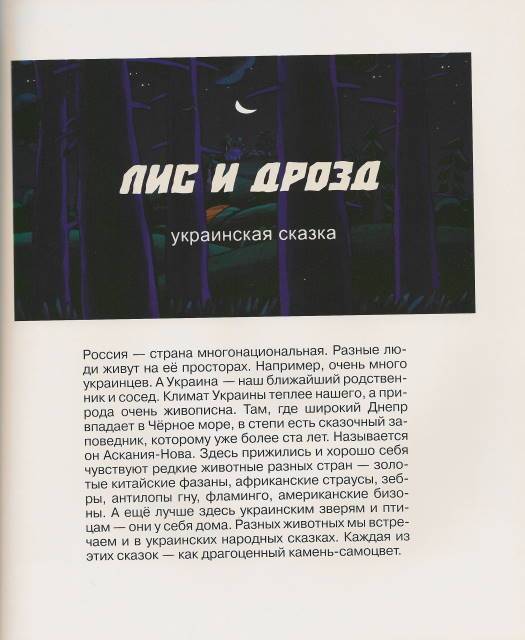 ЛИС И ДРОЗД

украинская сказка

Россия — страна многонациональная. Разные люди живут на её просторах. Например, очень много украинцев. А Украина — наш ближайший родственник и сосед. Климат Украины теплее нашего, а природа очень живописна. Там, где широкий Днепр впадает в Чёрное море, в степи есть сказочный заповедник, которому уже более ста лет. Называется он Аскания-Нова. Здесь прижились и хорошо себя чувствуют редкие животные разных стран — золотые китайские фазаны, африканские страусы, зебры, антилопы гну, фламинго, американские бизоны. А ещё лучше здесь украинским зверям и птицам — они у себя дома. Разных животных мы встречаем и в украинских народных сказках. Каждая из этих сказок — как драгоценный камень-самоцвет.